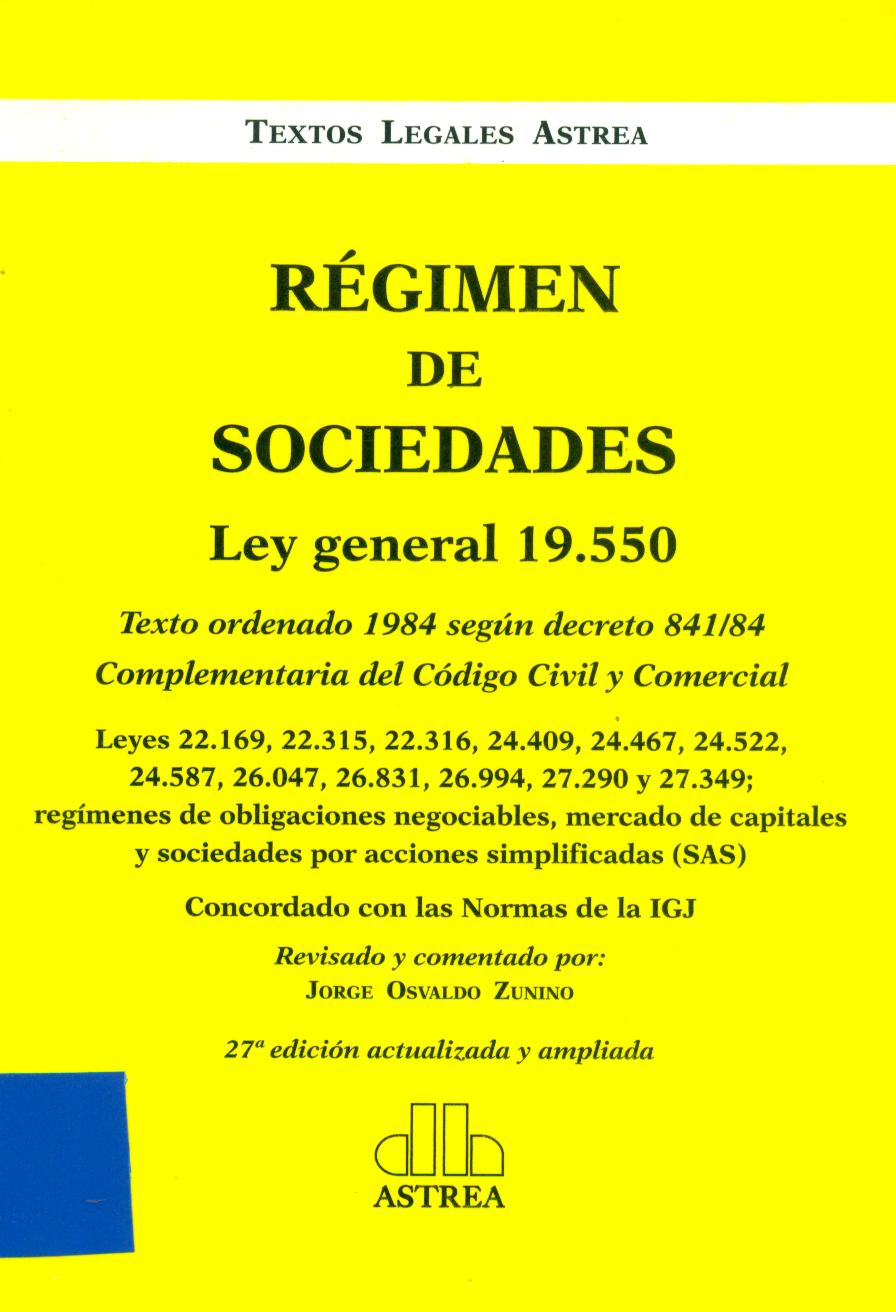 TEXTOS LEGALES ASTREA

RÉGIMEN
DE
SOCIEDADES

Ley general 19.550

Texto ordenado 1984 según decreto 841/84
Complementaria del Código Civil y Comercial

Leyes 22.169, 22.315, 22.316, 24.409, 24.467, 24.522, 24.587, 26.047, 26.831, 26.994, 27.290 y 27.349; regímenes de obligaciones negociables, mercado de capitales y sociedades por acciones simplificadas (SAS)

Concordado con las Normas de la IGJ

Revisado y comentado por:
JORGE OSVALDO ZUNINO

27ª edición actualizada y ampliada

ASTREA